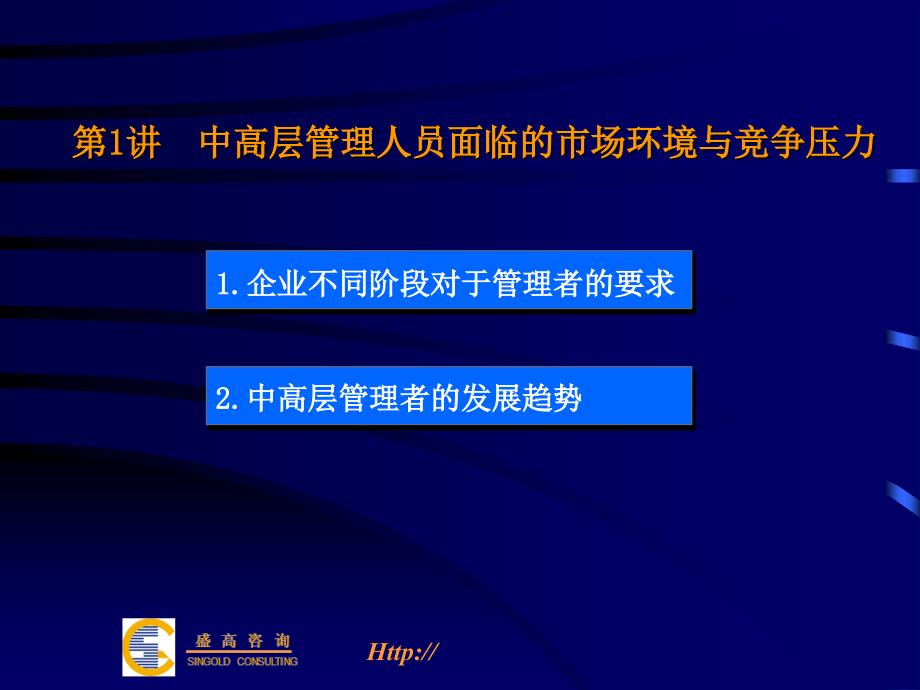 第1讲　中高层管理人员面临的市场环境与竞争压力

1.企业不同阶段对于管理者的要求

2.中高层管理者的发展趋势

盛 高 咨 询
SINGOLD CONSULTING

Http://